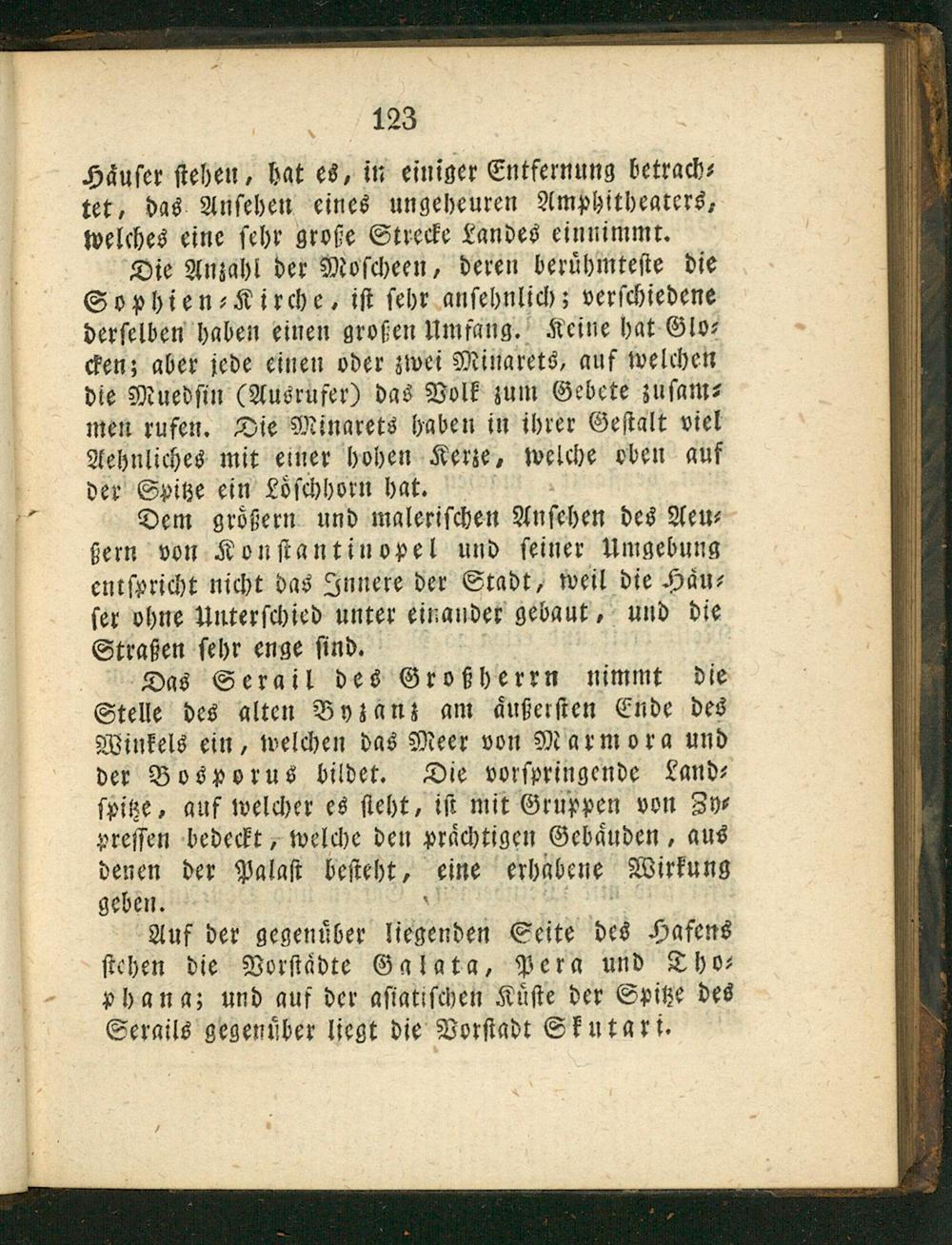 123

Häuser stehen, hat es, in einiger Entfernung betrachtet, das Ansehen eines ungeheuren Amphitheaters, welches eine sehr große Strecke Landes einnimmt.

Die Anzahl der Moscheen, deren berühmteste die Sophien-Kirche, ist sehr ansehnlich; verschiedene derselben haben einen großen Umfang. Keine hat Glocken; aber jede einen oder zwei Minarets, auf welchen die Muedsin (Ausrufer) das Volk zum Gebete zusammen rufen. Die Minarets haben in ihrer Gestalt viel Aehnliches mit einer hohen Kerze, welche oben auf der Spitze ein Löschhorn hat.

Dem größern und malerischen Ansehen des Aeußern von Konstantinopel und seiner Umgebung entspricht nicht das Innere der Stadt, weil die Häuser ohne Unterschied unter einander gebaut, und die Straßen sehr enge sind.

Das Serail des Großherrn nimmt die Stelle des alten Byzanz am äußersten Ende des Winkels ein, welchen das Meer von Marmora und der Bosporus bildet. Die vorspringende Landspitze, auf welcher es steht, ist mit Gruppen von Zypressen bedeckt, welche den prächtigen Gebäuden, aus denen der Palast besteht, eine erhabene Wirkung geben.

Auf der gegenüber liegenden Seite des Hafens stehen die Vorstädte Galata, Pera und Thophana; und auf der asiatischen Küste der Spitze des Serails gegenüber liegt die Vorstadt Skutari.